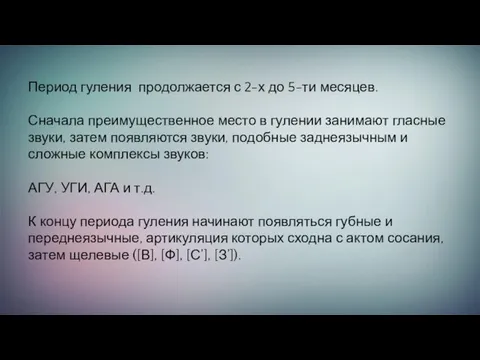 Период гуления  продолжается с 2-х до 5-ти месяцев.

Сначала преимущественное место в гулении занимают гласные звуки, затем появляются звуки, подобные заднеязычным и сложные комплексы звуков:

АГУ, УГИ, АГА и т.д.

К концу периода гуления начинают появляться губные и переднеязычные, артикуляция которых сходна с актом сосания, затем щелевые ([В], [Ф], [С'], [З']).